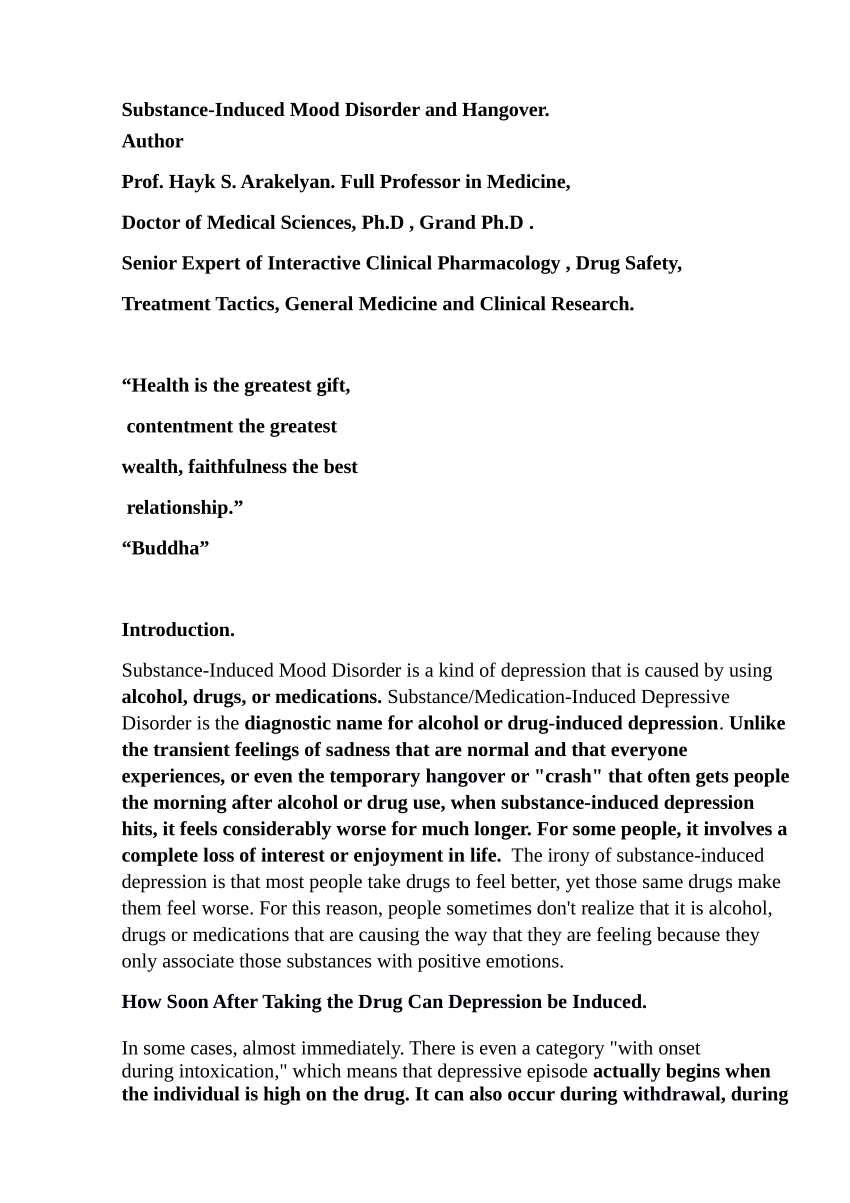 Substance-Induced Mood Disorder and Hangover.
Author

Prof. Hayk S. Arakelyan. Full Professor in Medicine,

Doctor of Medical Sciences, Ph.D , Grand Ph.D .

Senior Expert of Interactive Clinical Pharmacology , Drug Safety,

Treatment Tactics, General Medicine and Clinical Research.

“Health is the greatest gift,

contentment the greatest

wealth, faithfulness the best

relationship.”

“Buddha”

Introduction.

Substance-Induced Mood Disorder is a kind of depression that is caused by using alcohol, drugs, or medications. Substance/Medication-Induced Depressive Disorder is the diagnostic name for alcohol or drug-induced depression. Unlike the transient feelings of sadness that are normal and that everyone experiences, or even the temporary hangover or "crash" that often gets people the morning after alcohol or drug use, when substance-induced depression hits, it feels considerably worse for much longer. For some people, it involves a complete loss of interest or enjoyment in life. The irony of substance-induced depression is that most people take drugs to feel better, yet those same drugs make them feel worse. For this reason, people sometimes don't realize that it is alcohol, drugs or medications that are causing the way that they are feeling because they only associate those substances with positive emotions.

How Soon After Taking the Drug Can Depression be Induced.

In some cases, almost immediately. There is even a category "with onset during intoxication," which means that depressive episode actually begins when the individual is high on the drug. It can also occur during withdrawal, during